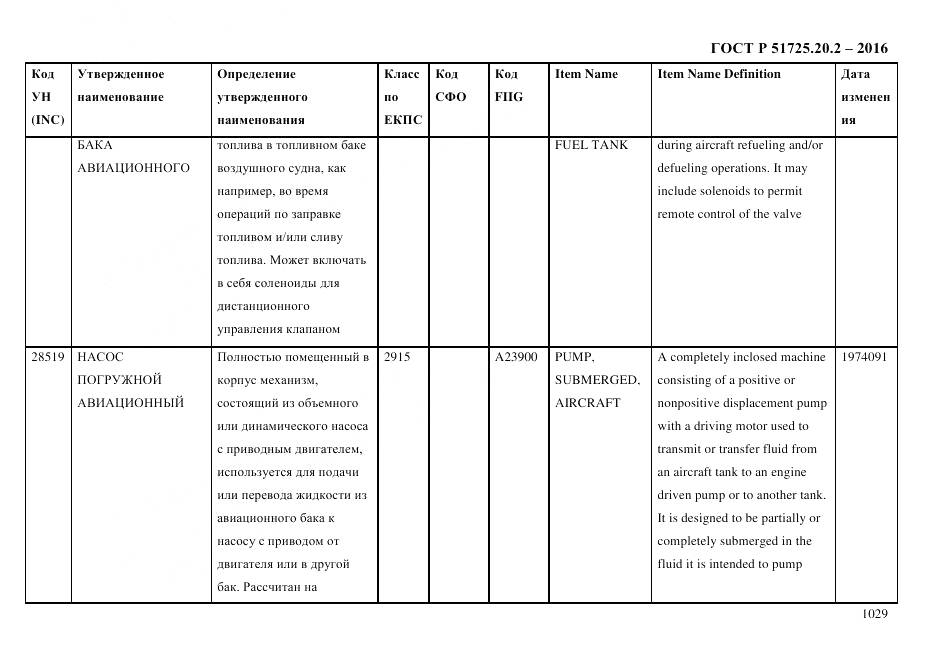 ГОСТ Р 51725.20.2 – 2016

| Код УН (INC) | Утвержденное наименование | Определение утвержденного наименования | Класс по ЕКПС | Код СФО | Код FIIG | Item Name | Item Name Definition | Дата изменения |
|---|---|---|---|---|---|---|---|---|
| | БАКА АВИАЦИОННОГО | топлива в топливном баке воздушного судна, как например, во время операций по заправке топливом и/или сливу топлива. Может включать в себя соленоиды для дистанционного управления клапаном | | | | FUEL TANK | during aircraft refueling and/or defueling operations. It may include solenoids to permit remote control of the valve | |
| 28519 | НАСОС ПОГРУЖНОЙ АВИАЦИОННЫЙ | Полностью помещенный в корпус механизм, состоящий из объемного или динамического насоса с приводным двигателем, используется для подачи или перевода жидкости из авиационного бака к насосу с приводом от двигателя или в другой бак. Рассчитан на | 2915 | | A23900 | PUMP, SUBMERGED, AIRCRAFT | A completely inclosed machine consisting of a positive or nonpositive displacement pump with a driving motor used to transmit or transfer fluid from an aircraft tank to an engine driven pump or to another tank. It is designed to be partially or completely submerged in the fluid it is intended to pump | 1974091 |

1029